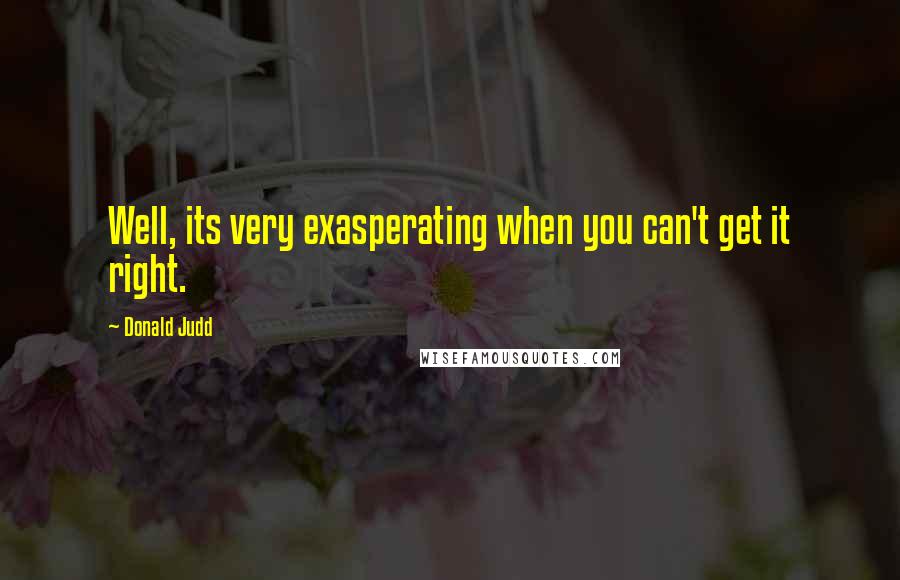 Well, its very exasperating when you can't get it right.

~ Donald Judd

WISEFAMOUSQUOTES.COM